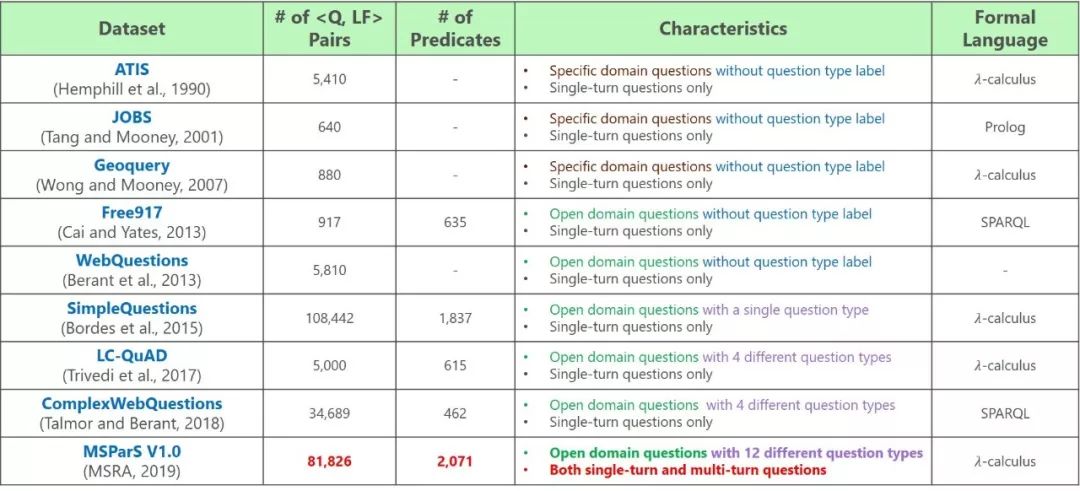 | Dataset | # of <Q, LF> Pairs | # of Predicates | Characteristics | Formal Language |
|---|---|---|---|---|
| ATIS (Hemphill et al., 1990) | 5,410 | - | • Specific domain questions without question type label • Single-turn questions only | $\lambda$-calculus |
| JOBS (Tang and Mooney, 2001) | 640 | - | • Specific domain questions without question type label • Single-turn questions only | Prolog |
| Geoquery (Wong and Mooney, 2007) | 880 | - | • Specific domain questions without question type label • Single-turn questions only | $\lambda$-calculus |
| Free917 (Cai and Yates, 2013) | 917 | 635 | • Open domain questions without question type label • Single-turn questions only | SPARQL |
| WebQuestions (Berant et al., 2013) | 5,810 | - | • Open domain questions without question type label • Single-turn questions only | - |
| SimpleQuestions (Bordes et al., 2015) | 108,442 | 1,837 | • Open domain questions with a single question type • Single-turn questions only | $\lambda$-calculus |
| LC-QuAD (Trivedi et al., 2017) | 5,000 | 615 | • Open domain questions with 4 different question types • Single-turn questions only | $\lambda$-calculus |
| ComplexWebQuestions (Talmor and Berant, 2018) | 34,689 | 462 | • Open domain questions with 4 different question types • Single-turn questions only | SPARQL |
| MSParS V1.0 (MSRA, 2019) | 81,826 | 2,071 | • Open domain questions with 12 different question types • Both single-turn and multi-turn questions | $\lambda$-calculus |